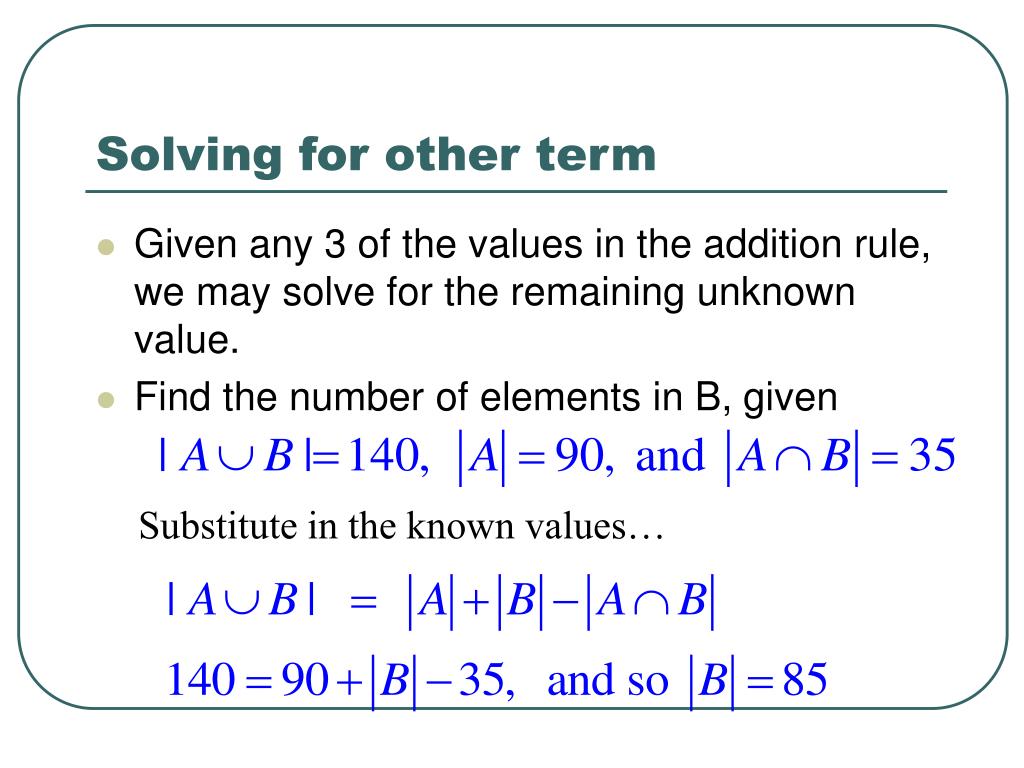 Solving for other term

Given any 3 of the values in the addition rule, we may solve for the remaining unknown value.

Find the number of elements in B, given
$|A \cup B| = 140, \ |A| = 90, \text{ and } |A \cap B| = 35$

Substitute in the known values…

$|A \cup B| = |A| + |B| - |A \cap B|$

$140 = 90 + |B| - 35, \text{ and so } |B| = 85$